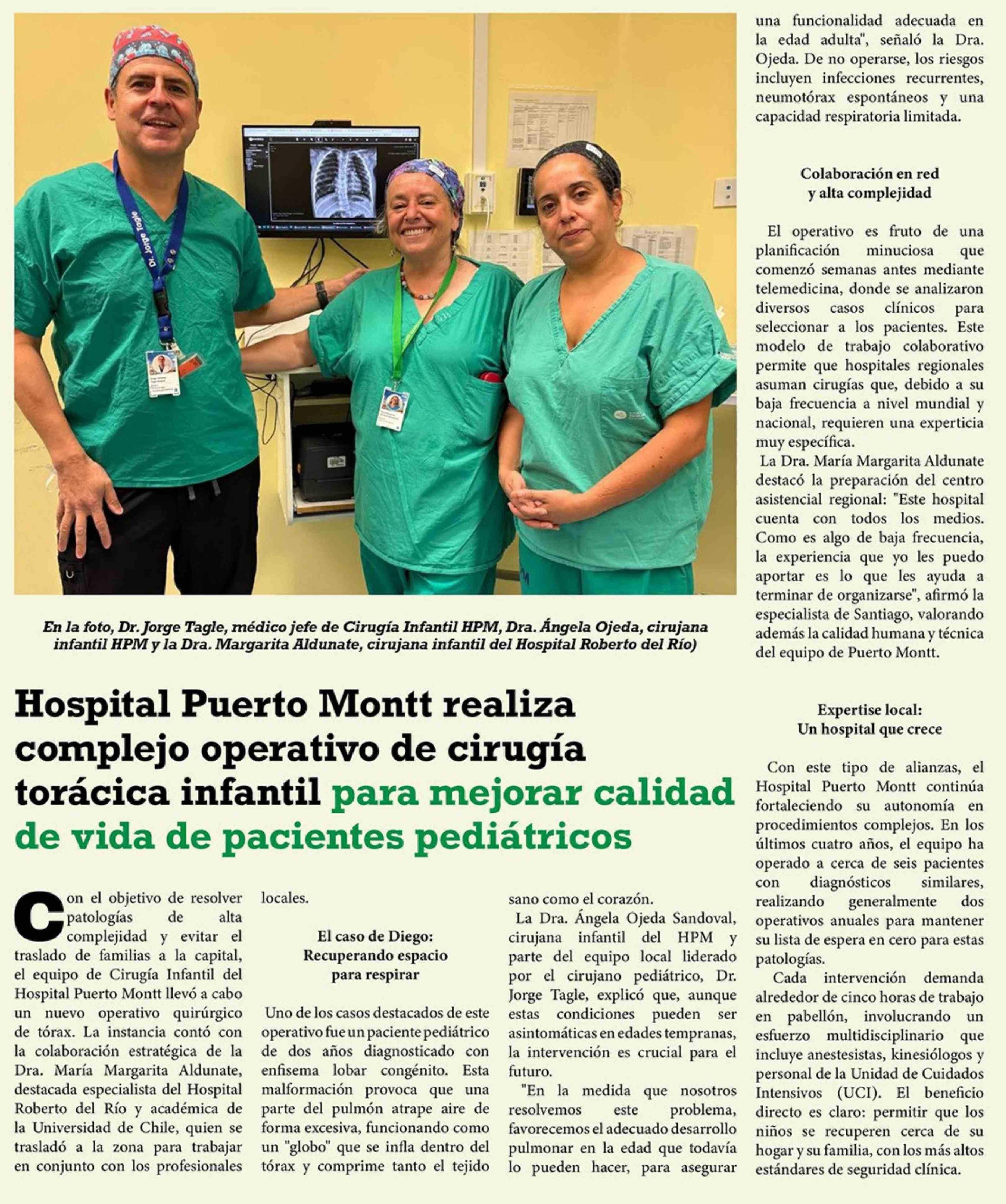 Dr. Jorge Tagle

En la foto, Dr. Jorge Tagle, médico jefe de Cirugía Infantil HPM, Dra. Ángela Ojeda, cirujana infantil HPM y la Dra. Margarita Aldunate, cirujana infantil del Hospital Roberto del Río)

Hospital Puerto Montt realiza complejo operativo de cirugía torácica infantil para mejorar calidad de vida de pacientes pediátricos

Con el objetivo de resolver patologías de alta complejidad y evitar el traslado de familias a la capital, el equipo de Cirugía Infantil del Hospital Puerto Montt llevó a cabo un nuevo operativo quirúrgico de tórax. La instancia contó con la colaboración estratégica de la Dra. María Margarita Aldunate, destacada especialista del Hospital Roberto del Río y académica de la Universidad de Chile, quien se trasladó a la zona para trabajar en conjunto con los profesionales locales.

El caso de Diego: Recuperando espacio para respirar

Uno de los casos destacados de este operativo fue un paciente pediátrico de dos años diagnosticado con enfisema lobar congénito. Esta malformación provoca que una parte del pulmón atrape aire de forma excesiva, funcionando como un "globo" que se infla dentro del tórax y comprime tanto el tejido sano como el corazón.

La Dra. Ángela Ojeda Sandoval, cirujana infantil del HPM y parte del equipo local liderado por el cirujano pediátrico, Dr. Jorge Tagle, explicó que, aunque estas condiciones pueden ser asintomáticas en edades tempranas, la intervención es crucial para el futuro.

"En la medida que nosotros resolvemos este problema, favorecemos el adecuado desarrollo pulmonar en la edad que todavía lo pueden hacer, para asegurar una funcionalidad adecuada en la edad adulta", señaló la Dra. Ojeda. De no operarse, los riesgos incluyen infecciones recurrentes, neumotórax espontáneos y una capacidad respiratoria limitada.

Colaboración en red y alta complejidad

El operativo es fruto de una planificación minuciosa que comenzó semanas antes mediante telemedicina, donde se analizaron diversos casos clínicos para seleccionar a los pacientes. Este modelo de trabajo colaborativo permite que hospitales regionales asuman cirugías que, debido a su baja frecuencia a nivel mundial y nacional, requieren una experticia muy específica.

La Dra. María Margarita Aldunate destacó la preparación del centro asistencial regional: "Este hospital cuenta con todos los medios. Como es algo de baja frecuencia, la experiencia que yo les puedo aportar es lo que les ayuda a terminar de organizarse", afirmó la especialista de Santiago, valorando además la calidad humana y técnica del equipo de Puerto Montt.

Expertise local: Un hospital que crece

Con este tipo de alianzas, el Hospital Puerto Montt continúa fortaleciendo su autonomía en procedimientos complejos. En los últimos cuatro años, el equipo ha operado a cerca de seis pacientes con diagnósticos similares, realizando generalmente dos operativos anuales para mantener su lista de espera en cero para estas patologías.

Cada intervención demanda alrededor de cinco horas de trabajo en pabellón, involucrando un esfuerzo multidisciplinario que incluye anestesistas, kinesiólogos y personal de la Unidad de Cuidados Intensivos (UCI). El beneficio directo es claro: permitir que los niños se recuperen cerca de su hogar y su familia, con los más altos estándares de seguridad clínica.